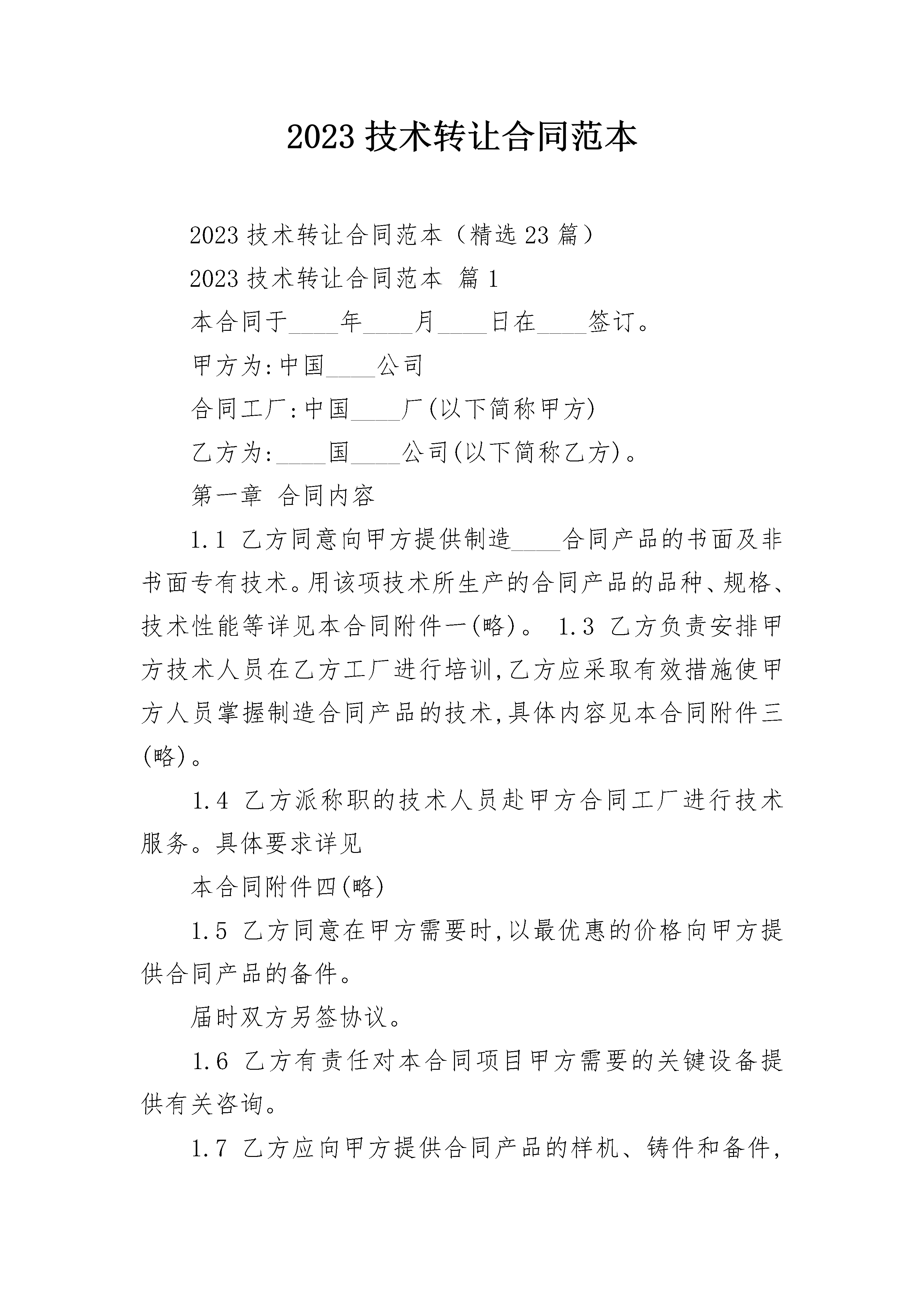 2023 技术转让合同范本

2023 技术转让合同范本（精选 23 篇）

2023 技术转让合同范本 篇 1

本合同于____年____月____日在____签订。

甲方为:中国____公司

合同工厂:中国____厂(以下简称甲方)

乙方为:____国____公司(以下简称乙方)。

第一章 合同内容

1.1 乙方同意向甲方提供制造____合同产品的书面及非书面专有技术。用该项技术所生产的合同产品的品种、规格、技术性能等详见本合同附件一(略)。 1.3 乙方负责安排甲方技术人员在乙方工厂进行培训,乙方应采取有效措施使甲方人员掌握制造合同产品的技术,具体内容见本合同附件三(略)。

1.4 乙方派称职的技术人员赴甲方合同工厂进行技术服务。具体要求详见

本合同附件四(略)

1.5 乙方同意在甲方需要时,以最优惠的价格向甲方提供合同产品的备件。

届时双方另签协议。

1.6 乙方有责任对本合同项目甲方需要的关键设备提供有关咨询。

1.7 乙方应向甲方提供合同产品的样机、铸件和备件,